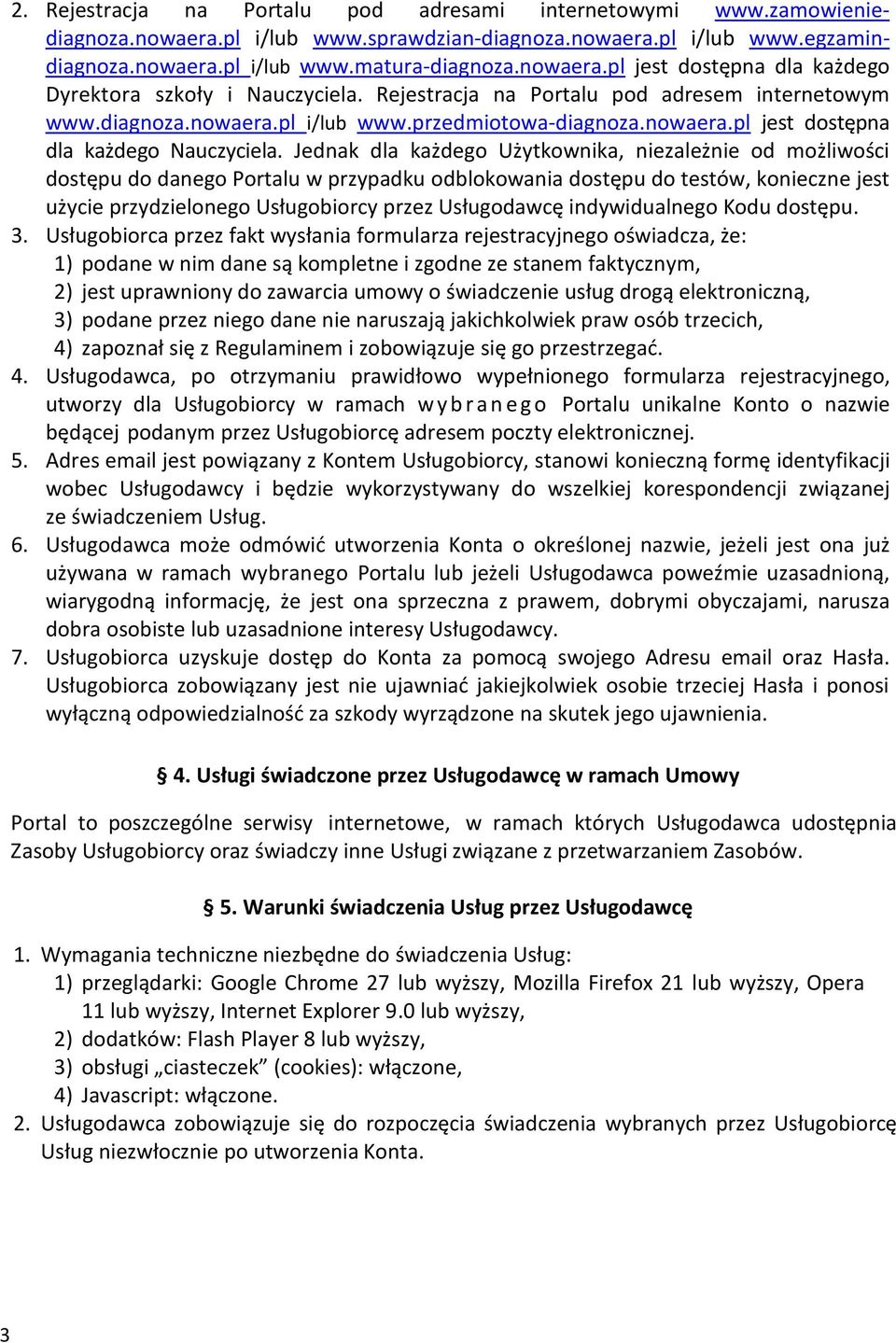 2. Rejestracja na Portalu pod adresami internetowymi www.zamowienie-diagnoza.nowaera.pl i/lub www.sprawdzian-diagnoza.nowaera.pl i/lub www.egzamin-diagnoza.nowaera.pl i/lub www.matura-diagnoza.nowaera.pl jest dostępna dla każdego Dyrektora szkoły i Nauczyciela. Rejestracja na Portalu pod adresem internetowym www.diagnoza.nowaera.pl i/lub www.przedmiotowa-diagnoza.nowaera.pl jest dostępna dla każdego Nauczyciela. Jednak dla każdego Użytkownika, niezależnie od możliwości dostępu do danego Portalu w przypadku odblokowania dostępu do testów, konieczne jest użycie przydzielonego Usługobiorcy przez Usługodawcę indywidualnego Kodu dostępu.
3. Usługobiorca przez fakt wysłania formularza rejestracyjnego oświadcza, że:
1) podane w nim dane są kompletne i zgodne ze stanem faktycznym,
2) jest uprawniony do zawarcia umowy o świadczenie usług drogą elektroniczną,
3) podane przez niego dane nie naruszają jakichkolwiek praw osób trzecich,
4) zapoznał się z Regulaminem i zobowiązuje się go przestrzegać.
4. Usługodawca, po otrzymaniu prawidłowo wypełnionego formularza rejestracyjnego, utworzy dla Usługobiorcy w ramach wybranego Portalu unikalne Konto o nazwie będącej podanym przez Usługobiorcę adresem poczty elektronicznej.
5. Adres email jest powiązany z Kontem Usługobiorcy, stanowi konieczną formę identyfikacji wobec Usługodawcy i będzie wykorzystywany do wszelkiej korespondencji związanej ze świadczeniem Usług.
6. Usługodawca może odmówić utworzenia Konta o określonej nazwie, jeżeli jest ona już używana w ramach wybranego Portalu lub jeżeli Usługodawca poweźmie uzasadnioną, wiarygodną informację, że jest ona sprzeczna z prawem, dobrymi obyczajami, narusza dobra osobiste lub uzasadnione interesy Usługodawcy.
7. Usługobiorca uzyskuje dostęp do Konta za pomocą swojego Adresu email oraz Hasła. Usługobiorca zobowiązany jest nie ujawniać jakiejkolwiek osobie trzeciej Hasła i ponosi wyłączną odpowiedzialność za szkody wyrządzone na skutek jego ujawnienia.

§ 4. Usługi świadczone przez Usługodawcę w ramach Umowy

Portal to poszczególne serwisy internetowe, w ramach których Usługodawca udostępnia Zasoby Usługobiorcy oraz świadczy inne Usługi związane z przetwarzaniem Zasobów.

§ 5. Warunki świadczenia Usług przez Usługodawcę

1. Wymagania techniczne niezbędne do świadczenia Usług:
1) przeglądarki: Google Chrome 27 lub wyższy, Mozilla Firefox 21 lub wyższy, Opera 11 lub wyższy, Internet Explorer 9.0 lub wyższy,
2) dodatków: Flash Player 8 lub wyższy,
3) obsługi „ciasteczek” (cookies): włączone,
4) Javascript: włączone.
2. Usługodawca zobowiązuje się do rozpoczęcia świadczenia wybranych przez Usługobiorcę Usług niezwłocznie po utworzenia Konta.

3